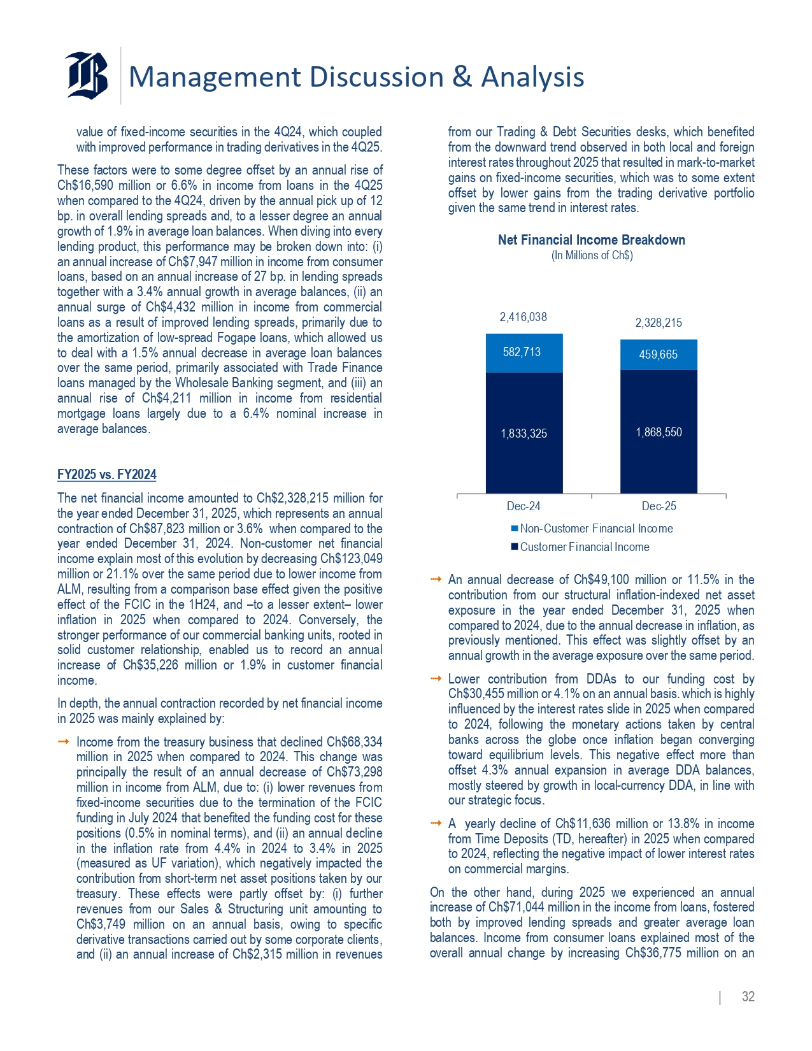 Management Discussion & Analysis

value of fixed-income securities in the 4Q24, which coupled with improved performance in trading derivatives in the 4Q25.

These factors were to some degree offset by an annual rise of Ch$16,590 million or 6.6% in income from loans in the 4Q25 when compared to the 4Q24, driven by the annual pick up of 12 bp. in overall lending spreads and, to a lesser degree an annual growth of 1.9% in average loan balances. When diving into every lending product, this performance may be broken down into: (i) an annual increase of Ch$7,947 million in income from consumer loans, based on an annual increase of 27 bp. in lending spreads together with a 3.4% annual growth in average balances, (ii) an annual surge of Ch$4,432 million in income from commercial loans as a result of improved lending spreads, primarily due to the amortization of low-spread Fogape loans, which allowed us to deal with a 1.5% annual decrease in average loan balances over the same period, primarily associated with Trade Finance loans managed by the Wholesale Banking segment, and (iii) an annual rise of Ch$4,211 million in income from residential mortgage loans largely due to a 6.4% nominal increase in average balances.

FY2025 vs. FY2024

The net financial income amounted to Ch$2,328,215 million for the year ended December 31, 2025, which represents an annual contraction of Ch$87,823 million or 3.6% when compared to the year ended December 31, 2024. Non-customer net financial income explain most of this evolution by decreasing Ch$123,049 million or 21.1% over the same period due to lower income from ALM, resulting from a comparison base effect given the positive effect of the FCIC in the 1H24, and –to a lesser extent– lower inflation in 2025 when compared to 2024. Conversely, the stronger performance of our commercial banking units, rooted in solid customer relationship, enabled us to record an annual increase of Ch$35,226 million or 1.9% in customer financial income.

In depth, the annual contraction recorded by net financial income in 2025 was mainly explained by:

→ Income from the treasury business that declined Ch$68,334 million in 2025 when compared to 2024. This change was principally the result of an annual decrease of Ch$73,298 million in income from ALM, due to: (i) lower revenues from fixed-income securities due to the termination of the FCIC funding in July 2024 that benefited the funding cost for these positions (0.5% in nominal terms), and (ii) an annual decline in the inflation rate from 4.4% in 2024 to 3.4% in 2025 (measured as UF variation), which negatively impacted the contribution from short-term net asset positions taken by our treasury. These effects were partly offset by: (i) further revenues from our Sales & Structuring unit amounting to Ch$3,749 million on an annual basis, owing to specific derivative transactions carried out by some corporate clients, and (ii) an annual increase of Ch$2,315 million in revenues from our Trading & Debt Securities desks, which benefited from the downward trend observed in both local and foreign interest rates throughout 2025 that resulted in mark-to-market gains on fixed-income securities, which was to some extent offset by lower gains from the trading derivative portfolio given the same trend in interest rates.

Net Financial Income Breakdown
(In Millions of Ch$)

2,416,038
582,713
1,833,325
2,328,215
459,665
1,868,550
Dec-24
Dec-25
Non-Customer Financial Income
Customer Financial Income

→ An annual decrease of Ch$49,100 million or 11.5% in the contribution from our structural inflation-indexed net asset exposure in the year ended December 31, 2025 when compared to 2024, due to the annual decrease in inflation, as previously mentioned. This effect was slightly offset by an annual growth in the average exposure over the same period.

→ Lower contribution from DDAs to our funding cost by Ch$30,455 million or 4.1% on an annual basis. which is highly influenced by the interest rates slide in 2025 when compared to 2024, following the monetary actions taken by central banks across the globe once inflation began converging toward equilibrium levels. This negative effect more than offset 4.3% annual expansion in average DDA balances, mostly steered by growth in local-currency DDA, in line with our strategic focus.

→ A yearly decline of Ch$11,636 million or 13.8% in income from Time Deposits (TD, hereafter) in 2025 when compared to 2024, reflecting the negative impact of lower interest rates on commercial margins.

On the other hand, during 2025 we experienced an annual increase of Ch$71,044 million in the income from loans, fostered both by improved lending spreads and greater average loan balances. Income from consumer loans explained most of the overall annual change by increasing Ch$36,775 million on an

| 32